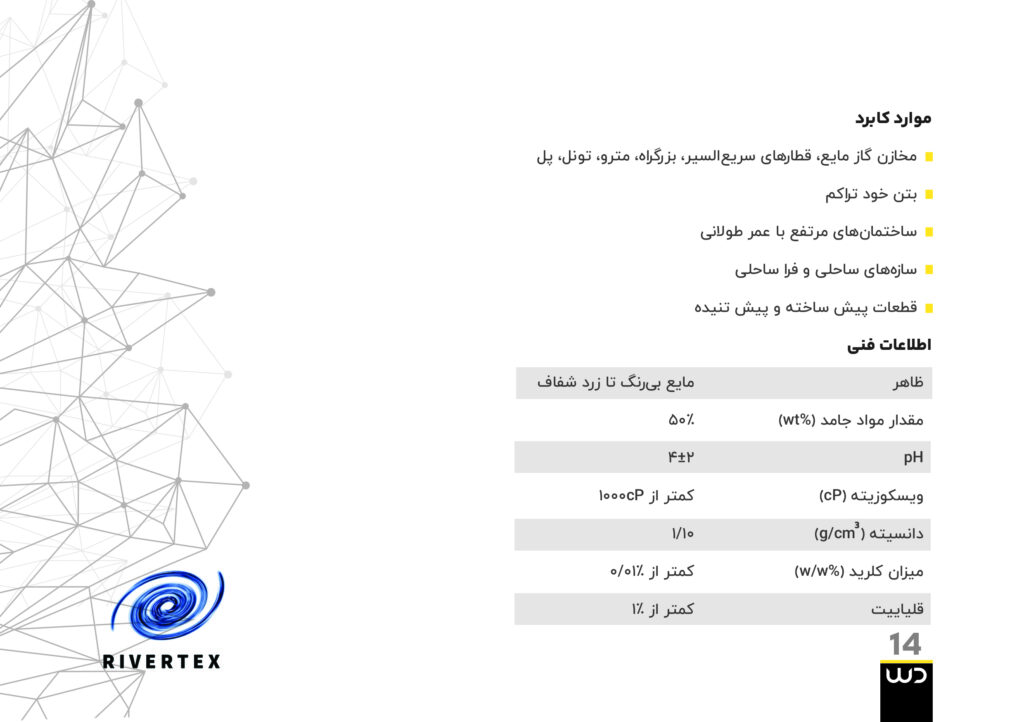 موارد کابرد

مخازن گاز مایع، قطارهای سریع‌السیر، بزرگراه، مترو، تونل، پل

بتن خود تراکم

ساختمان‌های مرتفع با عمر طولانی

سازه‌های ساحلی و فرا ساحلی

قطعات پیش ساخته و پیش تنیده

اطلاعات فنی

| ظاهر | مایع بی‌رنگ تا زرد شفاف |
|---|---|
| مقدار مواد جامد (wt%) | ۵۰٪ |
| pH | ۴±۲ |
| ویسکوزیته (cP) | کمتر از ۱۰۰۰cP |
| دانسیته ($g/cm^3$) | ۱/۱۰ |
| میزان کلرید (w/w%) | کمتر از ۰/۰۱٪ |
| قلیاییت | کمتر از ۱٪ |

14

RIVERTEX